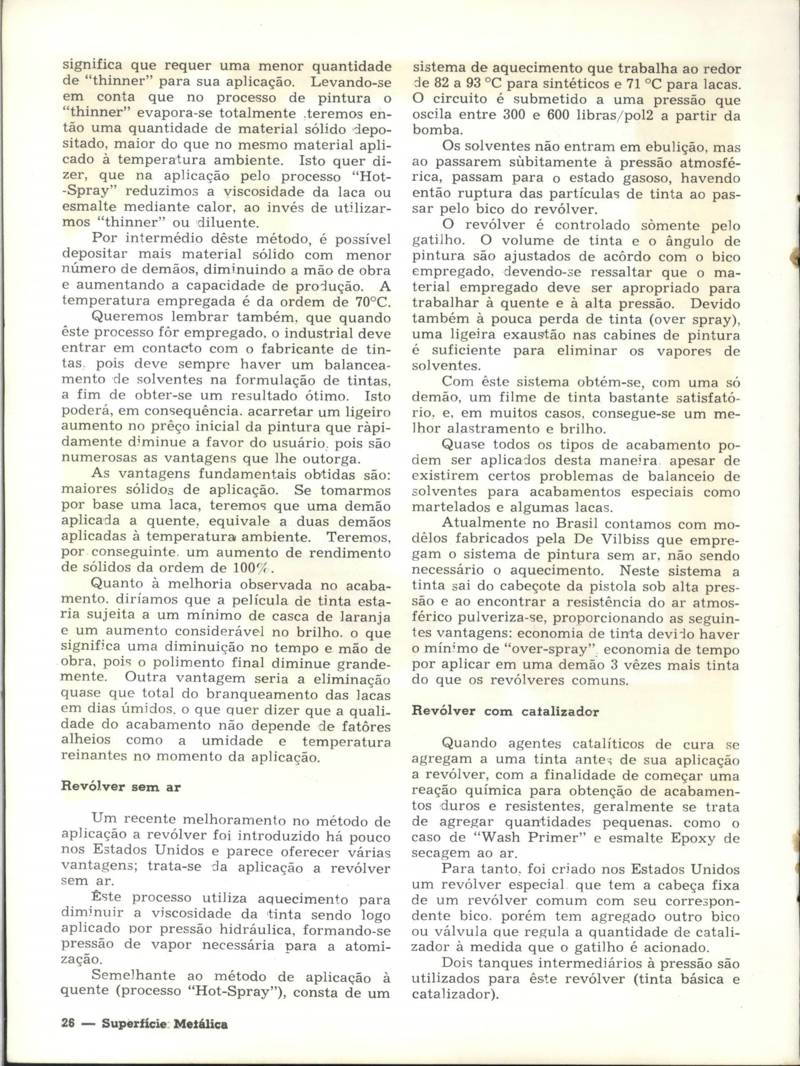 significa que requer uma menor quantidade de "thinner" para sua aplicação. Levando-se em conta que no processo de pintura o "thinner" evapora-se totalmente, teremos então uma quantidade de material sólido depositado, maior do que no mesmo material aplicado à temperatura ambiente. Isto quer dizer, que na aplicação pelo processo "Hot-Spray" reduzimos a viscosidade da laca ou esmalte mediante calor, ao invés de utilizarmos "thinner" ou diluente.

Por intermédio dêste método, é possível depositar mais material sólido com menor número de demãos, diminuindo a mão de obra e aumentando a capacidade de produção. A temperatura empregada é da ordem de 70°C.

Queremos lembrar também, que quando êste processo fôr empregado, o industrial deve entrar em contacto com o fabricante de tintas, pois deve sempre haver um balanceamento de solventes na formulação de tintas, a fim de obter-se um resultado ótimo. Isto poderá, em consequência, acarretar um ligeiro aumento no prêço inicial da pintura que ràpidamente diminue a favor do usuário, pois são numerosas as vantagens que lhe outorga.

As vantagens fundamentais obtidas são: maiores sólidos de aplicação. Se tomarmos por base uma laca, teremos que uma demão aplicada a quente, equivale a duas demãos aplicadas à temperatura ambiente. Teremos, por conseguinte, um aumento de rendimento de sólidos da ordem de 100%.

Quanto à melhoria observada no acabamento, diríamos que a película de tinta estaria sujeita a um mínimo de casca de laranja e um aumento considerável no brilho, o que significa uma diminuição no tempo e mão de obra, pois o polimento final diminue grandemente. Outra vantagem seria a eliminação quase que total do branqueamento das lacas em dias úmidos, o que quer dizer que a qualidade do acabamento não depende de fatôres alheios como a umidade e temperatura reinantes no momento da aplicação.

Revólver sem ar

Um recente melhoramento no método de aplicação a revólver foi introduzido há pouco nos Estados Unidos e parece oferecer várias vantagens; trata-se da aplicação a revólver sem ar.

Êste processo utiliza aquecimento para diminuir a viscosidade da tinta sendo logo aplicado por pressão hidráulica, formando-se pressão de vapor necessária para a atomização.

Semelhante ao método de aplicação à quente (processo "Hot-Spray"), consta de um sistema de aquecimento que trabalha ao redor de 82 a 93 °C para sintéticos e 71 °C para lacas. O circuito é submetido a uma pressão que oscila entre 300 e 600 libras/pol2 a partir da bomba.

Os solventes não entram em ebulição, mas ao passarem sùbitamente à pressão atmosférica, passam para o estado gasoso, havendo então ruptura das partículas de tinta ao passar pelo bico do revólver.

O revólver é controlado sòmente pelo gatilho. O volume de tinta e o ângulo de pintura são ajustados de acôrdo com o bico empregado, devendo-se ressaltar que o material empregado deve ser apropriado para trabalhar à quente e à alta pressão. Devido também à pouca perda de tinta (over spray), uma ligeira exaustão nas cabines de pintura é suficiente para eliminar os vapores de solventes.

Com êste sistema obtém-se, com uma só demão, um filme de tinta bastante satisfatório, e, em muitos casos, consegue-se um melhor alastramento e brilho.

Quase todos os tipos de acabamento podem ser aplicados desta maneira, apesar de existirem certos problemas de balanceio de solventes para acabamentos especiais como martelados e algumas lacas.

Atualmente no Brasil contamos com modêlos fabricados pela De Vilbiss que empregam o sistema de pintura sem ar, não sendo necessário o aquecimento. Neste sistema a tinta sai do cabeçote da pistola sob alta pressão e ao encontrar a resistência do ar atmosférico pulveriza-se, proporcionando as seguintes vantagens: economia de tinta devido haver o mínimo de "over-spray", economia de tempo por aplicar em uma demão 3 vêzes mais tinta do que os revólveres comuns.

Revólver com catalizador

Quando agentes catalíticos de cura se agregam a uma tinta antes de sua aplicação a revólver, com a finalidade de começar uma reação química para obtenção de acabamentos duros e resistentes, geralmente se trata de agregar quantidades pequenas, como o caso de "Wash Primer" e esmalte Epoxy de secagem ao ar.

Para tanto, foi criado nos Estados Unidos um revólver especial, que tem a cabeça fixa de um revólver comum com seu correspondente bico, porém tem agregado outro bico ou válvula que regula a quantidade de catalizador à medida que o gatilho é acionado.

Dois tanques intermediários à pressão são utilizados para êste revólver (tinta básica e catalizador).

26 — Superfície Metálica